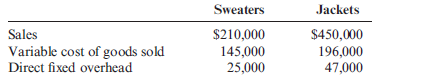 |  | Sweaters | Jackets |
|---|---|---|
| Sales | \$210,000 | \$450,000 |
| Variable cost of goods sold | 145,000 | 196,000 |
| Direct fixed overhead | 25,000 | 47,000 |